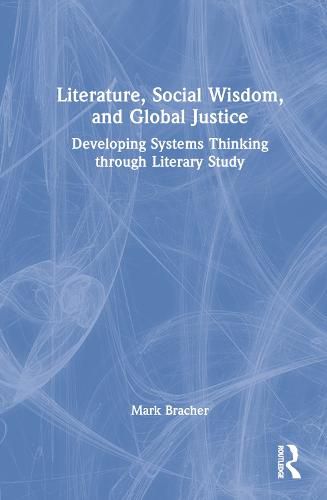 Literature, Social Wisdom, and Global Justice

Developing Systems Thinking through Literary Study

Mark Bracher

ROUTLEDGE